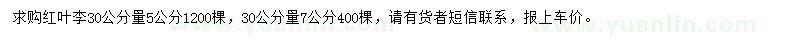 求购红叶李30公分量5公分1200棵，30公分量7公分400棵，请有货者短信联系，报上车价。

www.yuanlin.com